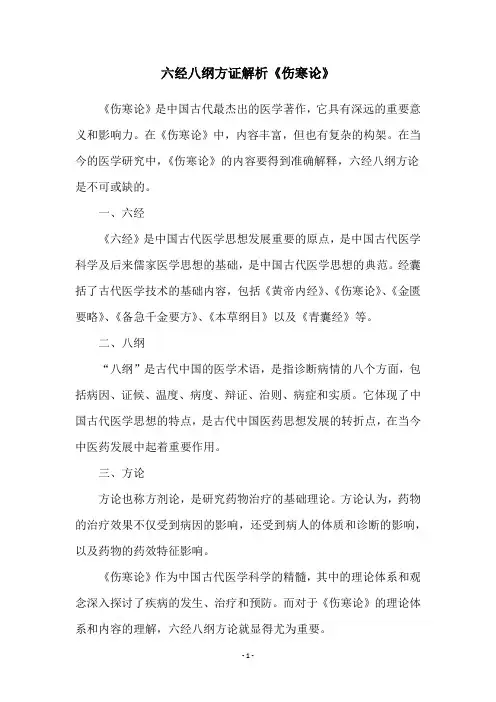 六经八纲方证解析《伤寒论》

《伤寒论》是中国古代最杰出的医学著作，它具有深远的重要意义和影响力。在《伤寒论》中，内容丰富，但也有复杂的构架。在当今的医学研究中，《伤寒论》的内容要得到准确解释，六经八纲方论是不可或缺的。

一、六经

《六经》是中国古代医学思想发展重要的原点，是中国古代医学科学及后来儒家医学思想的基础，是中国古代医学思想的典范。经囊括了古代医学技术的基础内容，包括《黄帝内经》、《伤寒论》、《金匮要略》、《备急千金要方》、《本草纲目》以及《青囊经》等。

二、八纲

“八纲”是古代中国的医学术语，是指诊断病情的八个方面，包括病因、证候、温度、病度、辩证、治则、病症和实质。它体现了中国古代医学思想的特点，是古代中国医药思想发展的转折点，在当今中医药发展中起着重要作用。

三、方论

方论也称方剂论，是研究药物治疗的基础理论。方论认为，药物的治疗效果不仅受到病因的影响，还受到病人的体质和诊断的影响，以及药物的药效特征影响。

《伤寒论》作为中国古代医学科学的精髓，其中的理论体系和观念深入探讨了疾病的发生、治疗和预防。而对于《伤寒论》的理论体系和内容的理解，六经八纲方论就显得尤为重要。

- 1 -